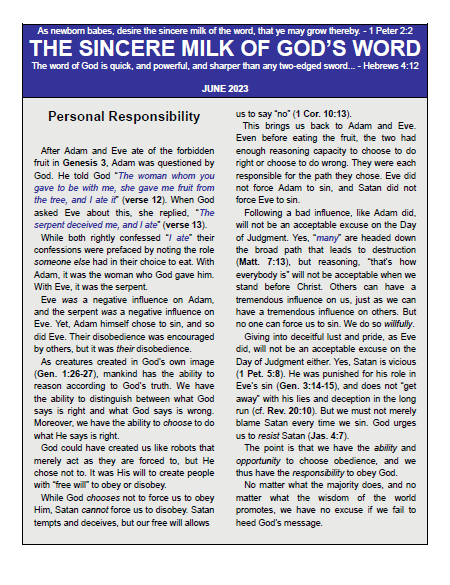 As newborn babes, desire the sincere milk of the word, that ye may grow thereby. - 1 Peter 2:2

THE SINCERE MILK OF GOD'S WORD

The word of God is quick, and powerful, and sharper than any two-edged sword... - Hebrews 4:12

JUNE 2023

Personal Responsibility

After Adam and Eve ate of the forbidden fruit in Genesis 3, Adam was questioned by God. He told God "The woman whom you gave to be with me, she gave me fruit from the tree, and I ate it" (verse 12). When God asked Eve about this, she replied, "The serpent deceived me, and I ate" (verse 13).

While both rightly confessed "I ate" their confessions were prefaced by noting the role someone else had in their choice to eat. With Adam, it was the woman who God gave him. With Eve, it was the serpent.

Eve was a negative influence on Adam, and the serpent was a negative influence on Eve. Yet, Adam himself chose to sin, and so did Eve. Their disobedience was encouraged by others, but it was their disobedience.

As creatures created in God's own image (Gen. 1:26-27), mankind has the ability to reason according to God's truth. We have the ability to distinguish between what God says is right and what God says is wrong. Moreover, we have the ability to choose to do what He says is right.

God could have created us like robots that merely act as they are forced to, but He chose not to. It was His will to create people with "free will" to obey or disobey.

While God chooses not to force us to obey Him, Satan cannot force us to disobey. Satan tempts and deceives, but our free will allows us to say "no" (1 Cor. 10:13).

This brings us back to Adam and Eve. Even before eating the fruit, the two had enough reasoning capacity to choose to do right or choose to do wrong. They were each responsible for the path they chose. Eve did not force Adam to sin, and Satan did not force Eve to sin.

Following a bad influence, like Adam did, will not be an acceptable excuse on the Day of Judgment. Yes, "many" are headed down the broad path that leads to destruction (Matt. 7:13), but reasoning, "that's how everybody is" will not be acceptable when we stand before Christ. Others can have a tremendous influence on us, just as we can have a tremendous influence on others. But no one can force us to sin. We do so willfully.

Giving into deceitful lust and pride, as Eve did, will not be an acceptable excuse on the Day of Judgment either. Yes, Satan is vicious (1 Pet. 5:8). He was punished for his role in Eve's sin (Gen. 3:14-15), and does not "get away" with his lies and deception in the long run (cf. Rev. 20:10). But we must not merely blame Satan every time we sin. God urges us to resist Satan (Jas. 4:7).

The point is that we have the ability and opportunity to choose obedience, and we thus have the responsibility to obey God.

No matter what the majority does, and no matter what the wisdom of the world promotes, we have no excuse if we fail to heed God's message.